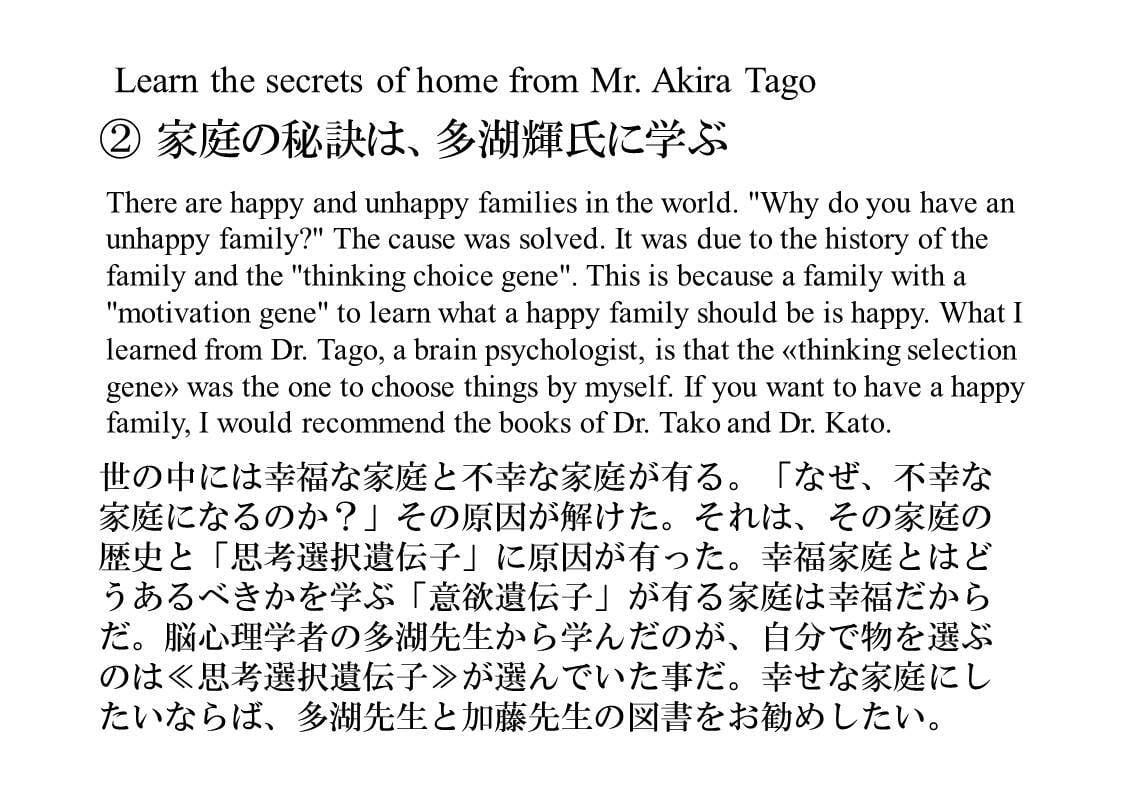 Learn the secrets of home from Mr. Akira Tago

② 家庭の秘訣は、多湖輝氏に学ぶ

There are happy and unhappy families in the world. "Why do you have an unhappy family?" The cause was solved. It was due to the history of the family and the "thinking choice gene". This is because a family with a "motivation gene" to learn what a happy family should be is happy. What I learned from Dr. Tago, a brain psychologist, is that the «thinking selection gene» was the one to choose things by myself. If you want to have a happy family, I would recommend the books of Dr. Tako and Dr. Kato.

世の中には幸福な家庭と不幸な家庭が有る。「なぜ、不幸な家庭になるのか？」その原因が解けた。それは、その家庭の歴史と「思考選択遺伝子」に原因が有った。幸福家庭とはどうあるべきかを学ぶ「意欲遺伝子」が有る家庭は幸福だからだ。脳心理学者の多湖先生から学んだのが、自分で物を選ぶのは≪思考選択遺伝子≫が選んでいた事だ。幸せな家庭にしたいならば、多湖先生と加藤先生の図書をお勧めしたい。